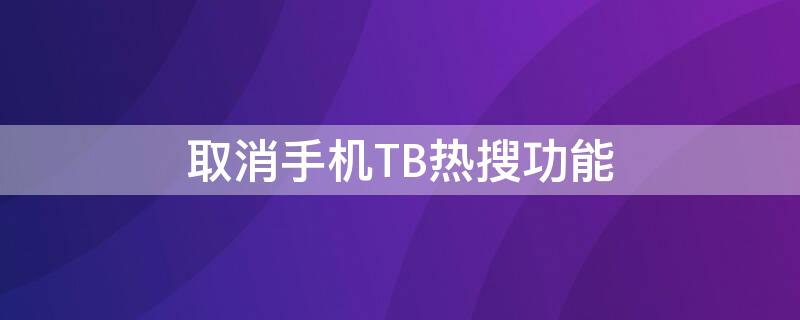 取消手机TB热搜功能